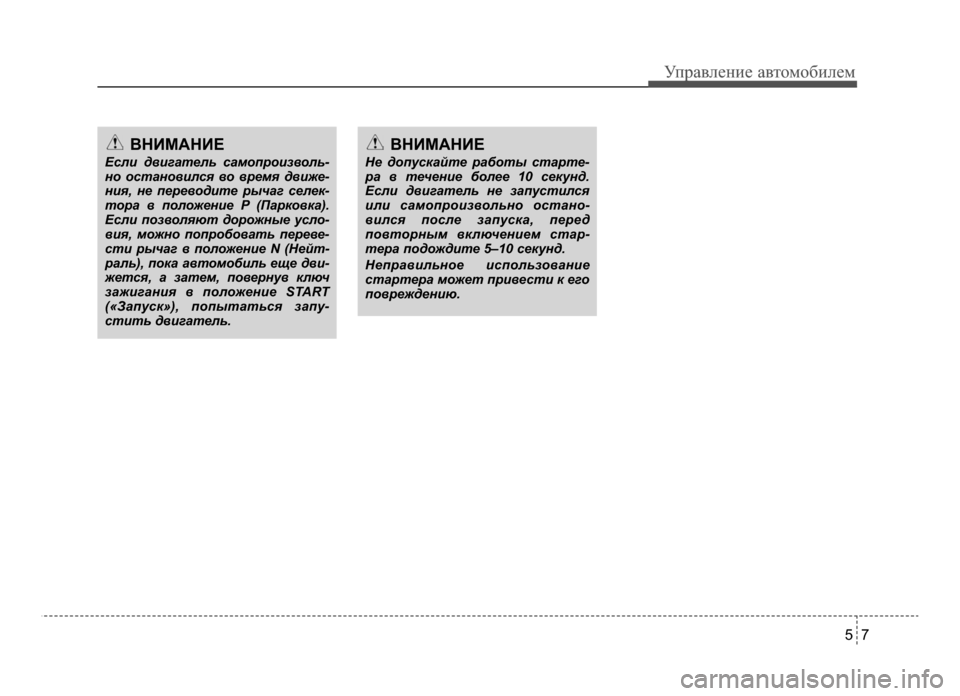 Управление автомобилем

ВНИМАНИЕ

Если двигатель самопроизвольно остановился во время движения, не переводите рычаг селектора в положение P (Парковка). Если позволяют дорожные условия, можно попробовать перевести рычаг в положение N (Нейтраль), пока автомобиль еще движется, а затем, повернув ключ зажигания в положение START («Запуск»), попытаться запустить двигатель.

ВНИМАНИЕ

Не допускайте работы стартера в течение более 10 секунд. Если двигатель не запустился или самопроизвольно остановился после запуска, перед повторным включением стартера подождите 5–10 секунд.

Неправильное использование стартера может привести к его повреждению.

5 7

carmanualsonline.info